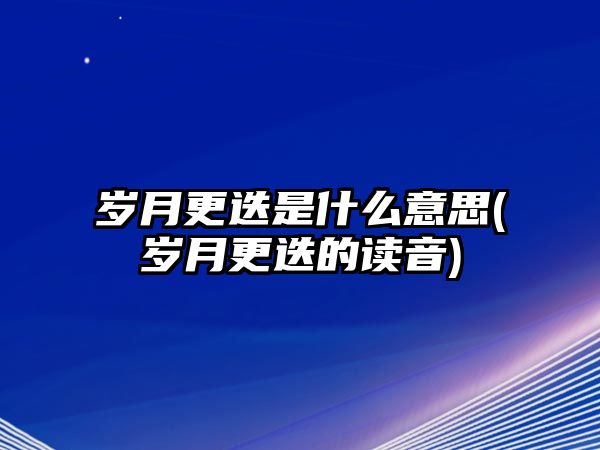 岁月更迭是什么意思(岁月更迭的读音)